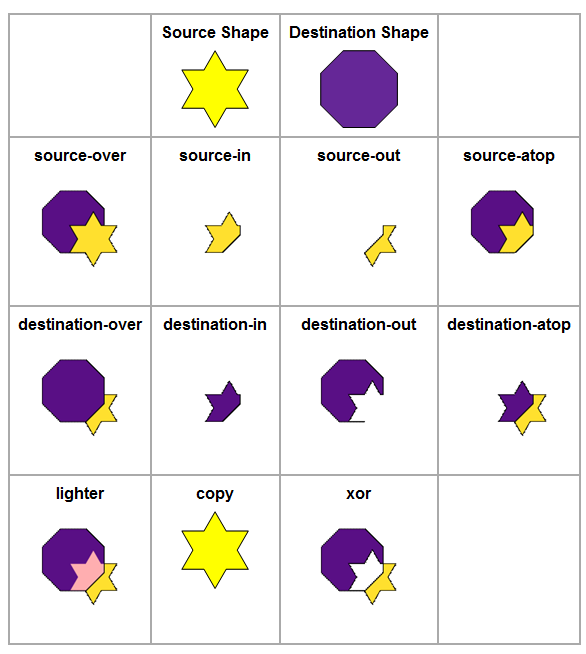 |  | Source Shape | Destination Shape |  |
|---|---|---|---|
| source-over | source-in | source-out | source-atop |
| destination-over | destination-in | destination-out | destination-atop |
| lighter | copy | xor |  |